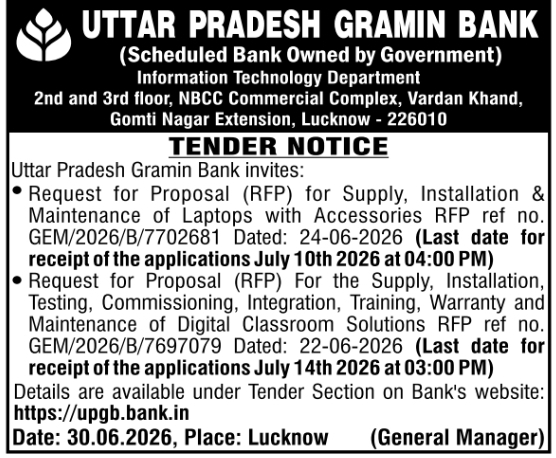 UTTAR PRADESH GRAMIN BANK
(Scheduled Bank Owned by Government)
Information Technology Department
2nd and 3rd floor, NBCC Commercial Complex, Vardan Khand, Gomti Nagar Extension, Lucknow - 226010

TENDER NOTICE

Uttar Pradesh Gramin Bank invites:

• Request for Proposal (RFP) for Supply, Installation & Maintenance of Laptops with Accessories RFP ref no. GEM/2026/B/7702681 Dated: 24-06-2026 (Last date for receipt of the applications July 10th 2026 at 04:00 PM)

• Request for Proposal (RFP) For the Supply, Installation, Testing, Commissioning, Integration, Training, Warranty and Maintenance of Digital Classroom Solutions RFP ref no. GEM/2026/B/7697079 Dated: 22-06-2026 (Last date for receipt of the applications July 14th 2026 at 03:00 PM)

Details are available under Tender Section on Bank's website: https://upgb.bank.in

Date: 30.06.2026, Place: Lucknow (General Manager)